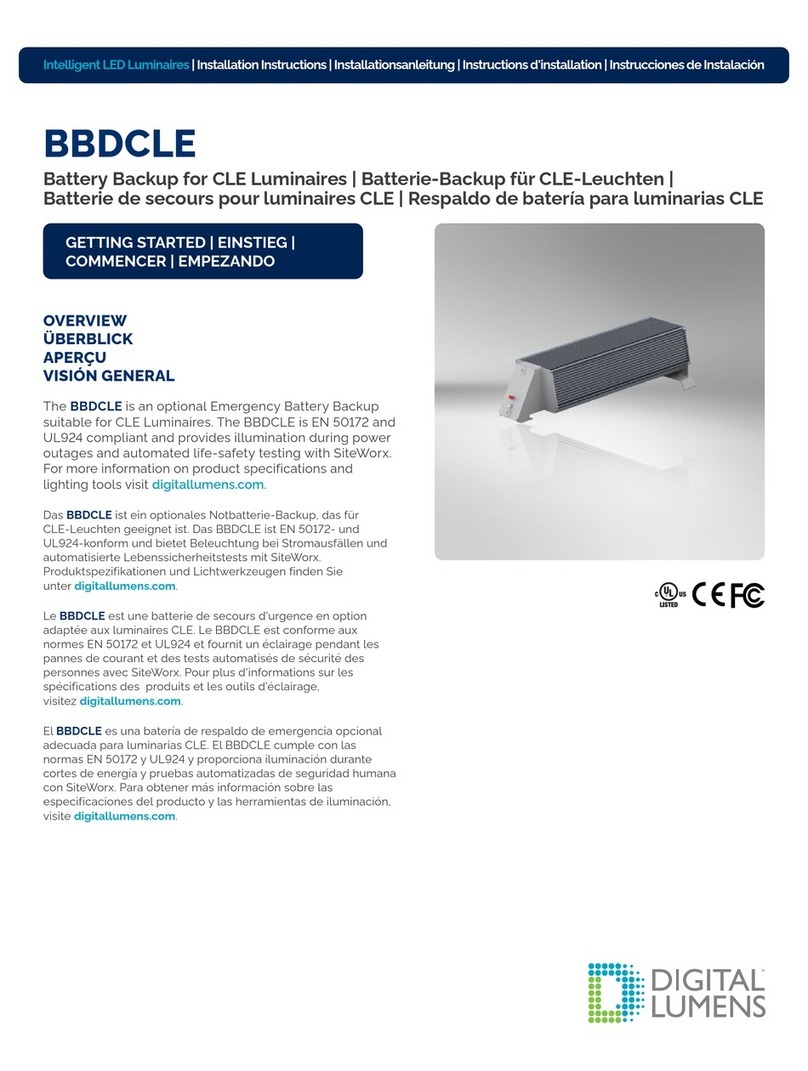 Intelligent LED Luminaires | Installation Instructions | Installationsanleitung | Instructions d'installation | Instrucciones de Instalación

BBDCLE

Battery Backup for CLE Luminaires | Batterie-Backup für CLE-Leuchten | Batterie de secours pour luminaires CLE | Respaldo de batería para luminarias CLE

GETTING STARTED | EINSTIEG | COMMENCER | EMPEZANDO

OVERVIEW
ÜBERBLICK
APERÇU
VISIÓN GENERAL

The BBDCLE is an optional Emergency Battery Backup suitable for CLE Luminaires. The BBDCLE is EN 50172 and UL924 compliant and provides illumination during power outages and automated life-safety testing with SiteWorx. For more information on product specifications and lighting tools visit digitallumens.com.

Das BBDCLE ist ein optionales Notbatterie-Backup, das für CLE-Leuchten geeignet ist. Das BBDCLE ist EN 50172- und UL924-konform und bietet Beleuchtung bei Stromausfällen und automatisierte Lebenssicherheitstests mit SiteWorx. Produktspezifikationen und Lichtwerkzeugen finden Sie unter digitallumens.com.

Le BBDCLE est une batterie de secours d'urgence en option adaptée aux luminaires CLE. Le BBDCLE est conforme aux normes EN 50172 et UL924 et fournit un éclairage pendant les pannes de courant et des tests automatisés de sécurité des personnes avec SiteWorx. Pour plus d'informations sur les spécifications des produits et les outils d'éclairage, visitez digitallumens.com.

El BBDCLE es una batería de respaldo de emergencia opcional adecuada para luminarias CLE. El BBDCLE cumple con las normas EN 50172 y UL924 y proporciona iluminación durante cortes de energía y pruebas automatizadas de seguridad humana con SiteWorx. Para obtener más información sobre las especificaciones del producto y las herramientas de iluminación, visite digitallumens.com.

C UL US LISTED CE FC

DIGITAL LUMENS